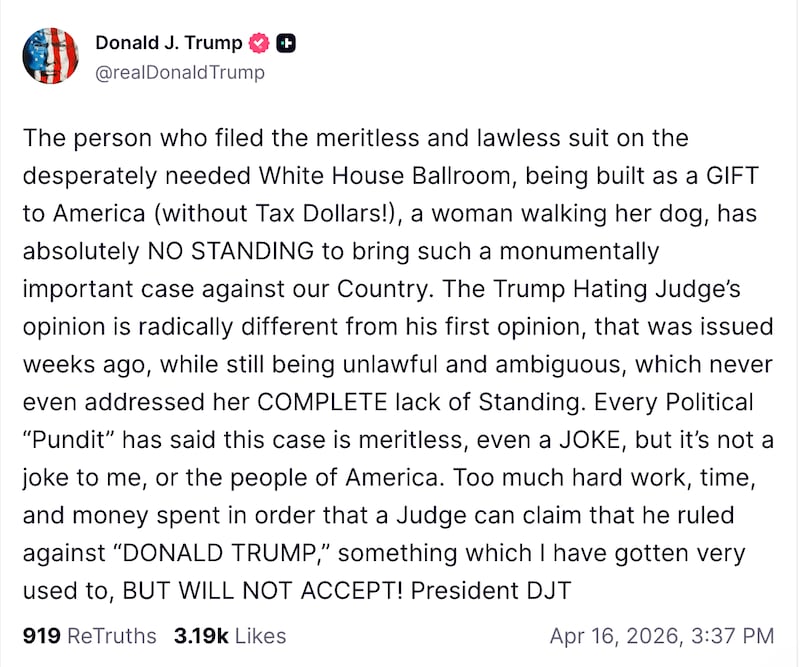 Donald J. Trump
@realDonaldTrump

The person who filed the meritless and lawless suit on the desperately needed White House Ballroom, being built as a GIFT to America (without Tax Dollars!), a woman walking her dog, has absolutely NO STANDING to bring such a monumentally important case against our Country. The Trump Hating Judge's opinion is radically different from his first opinion, that was issued weeks ago, while still being unlawful and ambiguous, which never even addressed her COMPLETE lack of Standing. Every Political "Pundit" has said this case is meritless, even a JOKE, but it's not a joke to me, or the people of America. Too much hard work, time, and money spent in order that a Judge can claim that he ruled against "DONALD TRUMP," something which I have gotten very used to, BUT WILL NOT ACCEPT! President DJT

919 ReTruths 3.19k Likes Apr 16, 2026, 3:37 PM